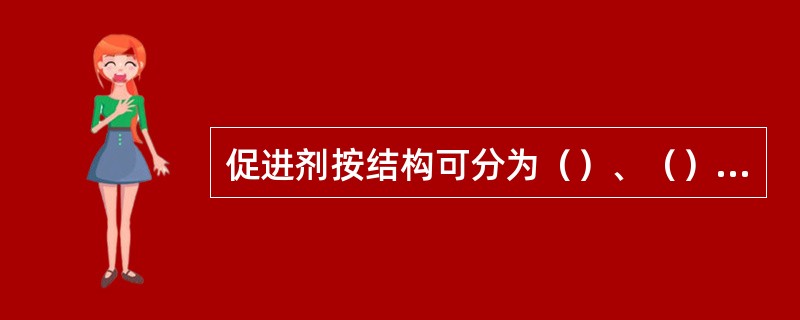 促进剂按结构可分为（）、（）...